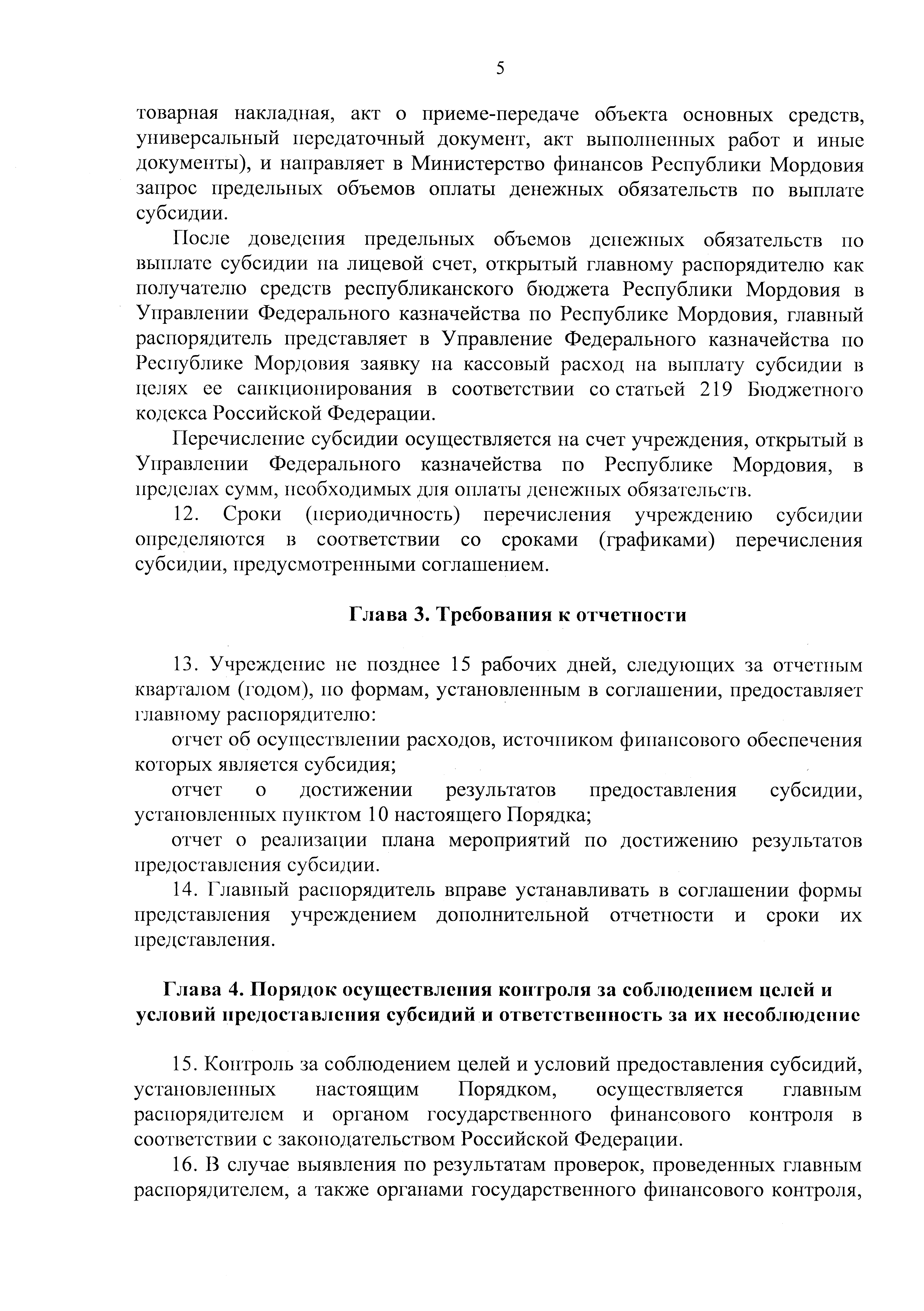 5

товарная накладная, акт о приеме-передаче объекта основных средств, универсальный передаточный документ, акт выполненных работ и иные документы), и направляет в Министерство финансов Республики Мордовия запрос предельных объемов оплаты денежных обязательств по выплате субсидии.

После доведения предельных объемов денежных обязательств по выплате субсидии на лицевой счет, открытый главному распорядителю как получателю средств республиканского бюджета Республики Мордовия в Управлении Федерального казначейства по Республике Мордовия, главный распорядитель представляет в Управление Федерального казначейства по Республике Мордовия заявку на кассовый расход на выплату субсидии в целях ее санкционирования в соответствии со статьей 219 Бюджетного кодекса Российской Федерации.

Перечисление субсидии осуществляется на счет учреждения, открытый в Управлении Федерального казначейства по Республике Мордовия, в пределах сумм, необходимых для оплаты денежных обязательств.

12. Сроки (периодичность) перечисления учреждению субсидии определяются в соответствии со сроками (графиками) перечисления субсидии, предусмотренными соглашением.

Глава 3. Требования к отчетности

13. Учреждение не позднее 15 рабочих дней, следующих за отчетным кварталом (годом), по формам, установленным в соглашении, предоставляет главному распорядителю:

отчет об осуществлении расходов, источником финансового обеспечения которых является субсидия;

отчет о достижении результатов предоставления субсидии, установленных пунктом 10 настоящего Порядка;

отчет о реализации плана мероприятий по достижению результатов предоставления субсидии.

14. Главный распорядитель вправе устанавливать в соглашении формы представления учреждением дополнительной отчетности и сроки их представления.

Глава 4. Порядок осуществления контроля за соблюдением целей и условий предоставления субсидий и ответственность за их несоблюдение

15. Контроль за соблюдением целей и условий предоставления субсидий, установленных настоящим Порядком, осуществляется главным распорядителем и органом государственного финансового контроля в соответствии с законодательством Российской Федерации.

16. В случае выявления по результатам проверок, проведенных главным распорядителем, а также органами государственного финансового контроля,